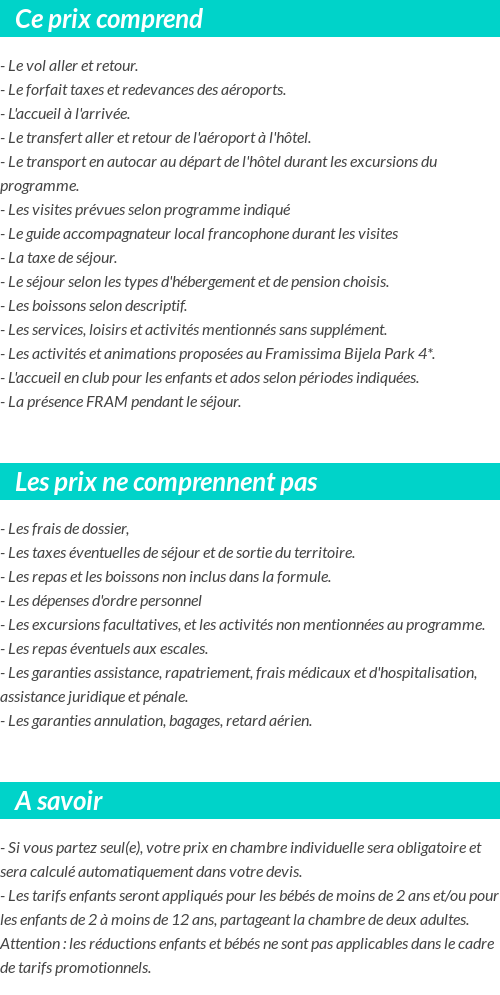 Ce prix comprend

- Le vol aller et retour.
- Le forfait taxes et redevances des aéroports.
- L'accueil à l'arrivée.
- Le transfert aller et retour de l'aéroport à l'hôtel.
- Le transport en autocar au départ de l'hôtel durant les excursions du programme.
- Les visites prévues selon programme indiqué
- Le guide accompagnateur local francophone durant les visites
- La taxe de séjour.
- Le séjour selon les types d'hébergement et de pension choisis.
- Les boissons selon descriptif.
- Les services, loisirs et activités mentionnés sans supplément.
- Les activités et animations proposées au Framissima Bijela Park 4*.
- L'accueil en club pour les enfants et ados selon périodes indiquées.
- La présence FRAM pendant le séjour.

Les prix ne comprennent pas

- Les frais de dossier,
- Les taxes éventuelles de séjour et de sortie du territoire.
- Les repas et les boissons non inclus dans la formule.
- Les dépenses d'ordre personnel
- Les excursions facultatives, et les activités non mentionnées au programme.
- Les repas éventuels aux escales.
- Les garanties assistance, rapatriement, frais médicaux et d'hospitalisation, assistance juridique et pénale.
- Les garanties annulation, bagages, retard aérien.

A savoir

- Si vous partez seul(e), votre prix en chambre individuelle sera obligatoire et sera calculé automatiquement dans votre devis.
- Les tarifs enfants seront appliqués pour les bébés de moins de 2 ans et/ou pour les enfants de 2 à moins de 12 ans, partageant la chambre de deux adultes. Attention : les réductions enfants et bébés ne sont pas applicables dans le cadre de tarifs promotionnels.